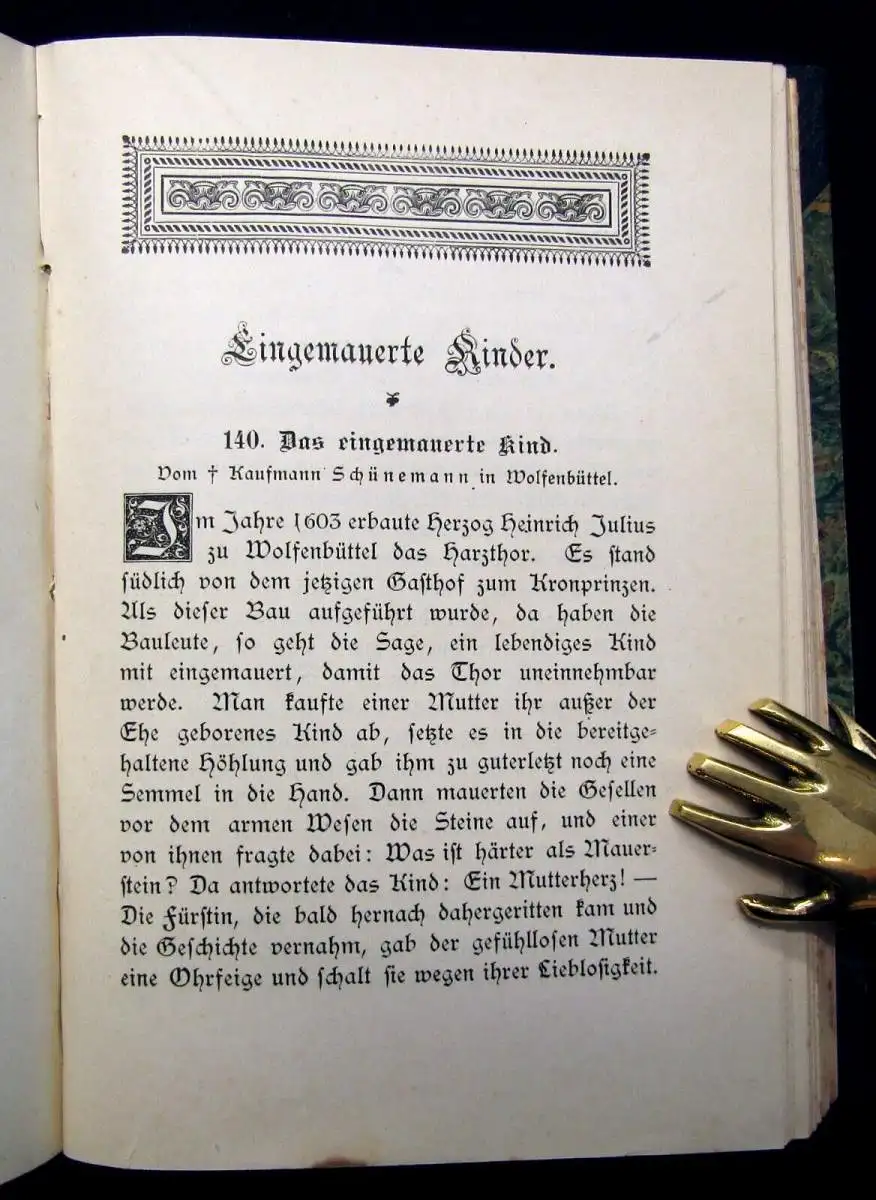 Eingemauerte Kinder.

140. Das eingemauerte Kind.
Vom † Kaufmann Schünemann in Wolfenbüttel.

Im Jahre 1603 erbaute Herzog Heinrich Julius zu Wolfenbüttel das Harzthor. Es stand südlich von dem jetzigen Gasthof zum Kronprinzen. Als dieser Bau aufgeführt wurde, da haben die Bauleute, so geht die Sage, ein lebendiges Kind mit eingemauert, damit das Thor uneinnehmbar werde. Man kaufte einer Mutter ihr außer der Ehe geborenes Kind ab, setzte es in die bereitgehaltene Höhlung und gab ihm zu guterletzt noch eine Semmel in die Hand. Dann mauerten die Gesellen vor dem armen Wesen die Steine auf, und einer von ihnen fragte dabei: Was ist härter als Mauerstein? Da antwortete das Kind: Ein Mutterherz! — Die Fürstin, die bald hernach dahergeritten kam und die Geschichte vernahm, gab der gefühllosen Mutter eine Ohrfeige und schalt sie wegen ihrer Lieblosigkeit.